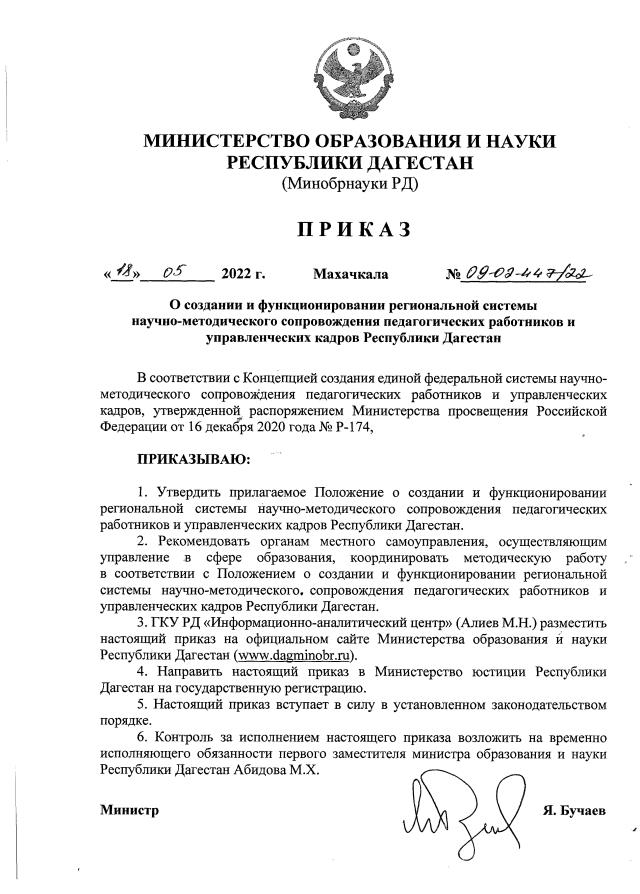 МИНИСТЕРСТВО ОБРАЗОВАНИЯ И НАУКИ
РЕСПУБЛИКИ ДАГЕСТАН
(Минобрнауки РД)

ПРИКАЗ

«18» 05 2022 г. Махачкала № 09-02-447/22

О создании и функционировании региональной системы научно-методического сопровождения педагогических работников и управленческих кадров Республики Дагестан

В соответствии с Концепцией создания единой федеральной системы научно-методического сопровождения педагогических работников и управленческих кадров, утвержденной распоряжением Министерства просвещения Российской Федерации от 16 декабря 2020 года № Р-174,

ПРИКАЗЫВАЮ:

1. Утвердить прилагаемое Положение о создании и функционировании региональной системы научно-методического сопровождения педагогических работников и управленческих кадров Республики Дагестан.

2. Рекомендовать органам местного самоуправления, осуществляющим управление в сфере образования, координировать методическую работу в соответствии с Положением о создании и функционировании региональной системы научно-методического. сопровождения педагогических работников и управленческих кадров Республики Дагестан.

3. ГКУ РД «Информационно-аналитический центр» (Алиев М.Н.) разместить настоящий приказ на официальном сайте Министерства образования и науки Республики Дагестан (www.dagminobr.ru).

4. Направить настоящий приказ в Министерство юстиции Республики Дагестан на государственную регистрацию.

5. Настоящий приказ вступает в силу в установленном законодательством порядке.

6. Контроль за исполнением настоящего приказа возложить на временно исполняющего обязанности первого заместителя министра образования и науки Республики Дагестан Абидова М.Х.

Министр Я. Бучаев